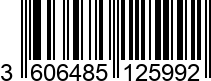 3 606485 125992